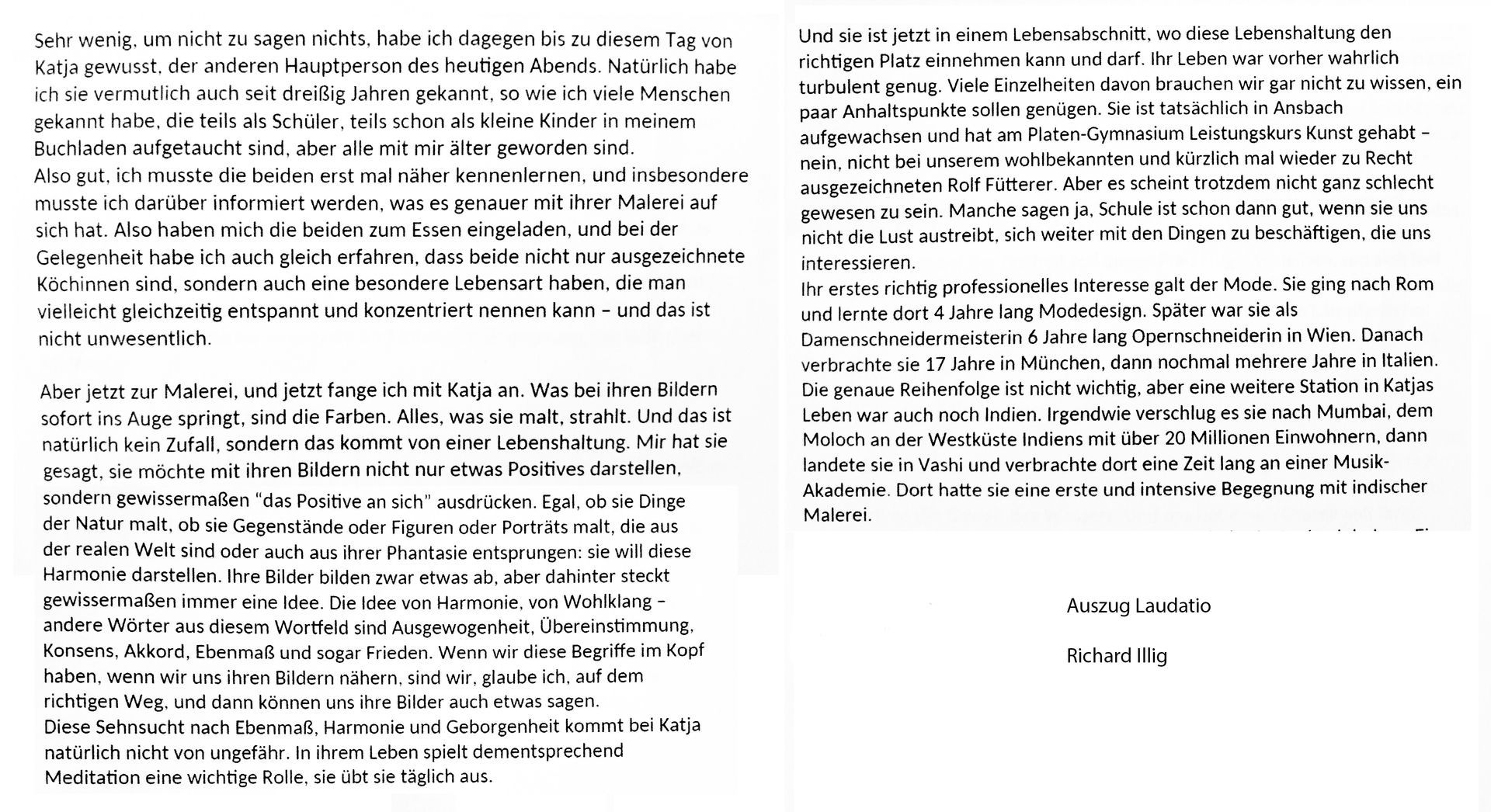 Sehr wenig, um nicht zu sagen nichts, habe ich dagegen bis zu diesem Tag von Katja gewusst, der anderen Hauptperson des heutigen Abends. Natürlich habe ich sie vermutlich auch seit dreißig Jahren gekannt, so wie ich viele Menschen gekannt habe, die teils als Schüler, teils schon als kleine Kinder in meinem Buchladen aufgetaucht sind, aber alle mit mir älter geworden sind.
Also gut, ich musste die beiden erst mal näher kennenlernen, und insbesondere musste ich darüber informiert werden, was es genauer mit ihrer Malerei auf sich hat. Also haben mich die beiden zum Essen eingeladen, und bei der Gelegenheit habe ich auch gleich erfahren, dass beide nicht nur ausgezeichnete Köchinnen sind, sondern auch eine besondere Lebensart haben, die man vielleicht gleichzeitig entspannt und konzentriert nennen kann – und das ist nicht unwesentlich.

Aber jetzt zur Malerei, und jetzt fange ich mit Katja an. Was bei ihren Bildern sofort ins Auge springt, sind die Farben. Alles, was sie malt, strahlt. Und das ist natürlich kein Zufall, sondern das kommt von einer Lebenshaltung. Mir hat sie gesagt, sie möchte mit ihren Bildern nicht nur etwas Positives darstellen, sondern gewissermaßen "das Positive an sich" ausdrücken. Egal, ob sie Dinge der Natur malt, ob sie Gegenstände oder Figuren oder Porträts malt, die aus der realen Welt sind oder auch aus ihrer Phantasie entsprungen: sie will diese Harmonie darstellen. Ihre Bilder bilden zwar etwas ab, aber dahinter steckt gewissermaßen immer eine Idee. Die Idee von Harmonie, von Wohlklang – andere Wörter aus diesem Wortfeld sind Ausgewogenheit, Übereinstimmung, Konsens, Akkord, Ebenmaß und sogar Frieden. Wenn wir diese Begriffe im Kopf haben, wenn wir uns ihren Bildern nähern, sind wir, glaube ich, auf dem richtigen Weg, und dann können uns ihre Bilder auch etwas sagen.
Diese Sehnsucht nach Ebenmaß, Harmonie und Geborgenheit kommt bei Katja natürlich nicht von ungefähr. In ihrem Leben spielt dementsprechend Meditation eine wichtige Rolle, sie übt sie täglich aus.

Und sie ist jetzt in einem Lebensabschnitt, wo diese Lebenshaltung den richtigen Platz einnehmen kann und darf. Ihr Leben war vorher wahrlich turbulent genug. Viele Einzelheiten davon brauchen wir gar nicht zu wissen, ein paar Anhaltspunkte sollen genügen. Sie ist tatsächlich in Ansbach aufgewachsen und hat am Platen-Gymnasium Leistungskurs Kunst gehabt – nein, nicht bei unserem wohlbekannten und kürzlich mal wieder zu Recht ausgezeichneten Rolf Fütterer. Aber es scheint trotzdem nicht ganz schlecht gewesen zu sein. Manche sagen ja, Schule ist schon dann gut, wenn sie uns nicht die Lust austreibt, sich weiter mit den Dingen zu beschäftigen, die uns interessieren.
Ihr erstes richtig professionelles Interesse galt der Mode. Sie ging nach Rom und lernte dort 4 Jahre lang Modedesign. Später war sie als Damenschneidermeisterin 6 Jahre lang Opernschneiderin in Wien. Danach verbrachte sie 17 Jahre in München, dann nochmal mehrere Jahre in Italien. Die genaue Reihenfolge ist nicht wichtig, aber eine weitere Station in Katjas Leben war auch noch Indien. Irgendwie verschlug es sie nach Mumbai, dem Moloch an der Westküste Indiens mit über 20 Millionen Einwohnern, dann landete sie in Vashi und verbrachte dort eine Zeit lang an einer Musik-Akademie. Dort hatte sie eine erste und intensive Begegnung mit indischer Malerei.

Auszug Laudatio

Richard Illig